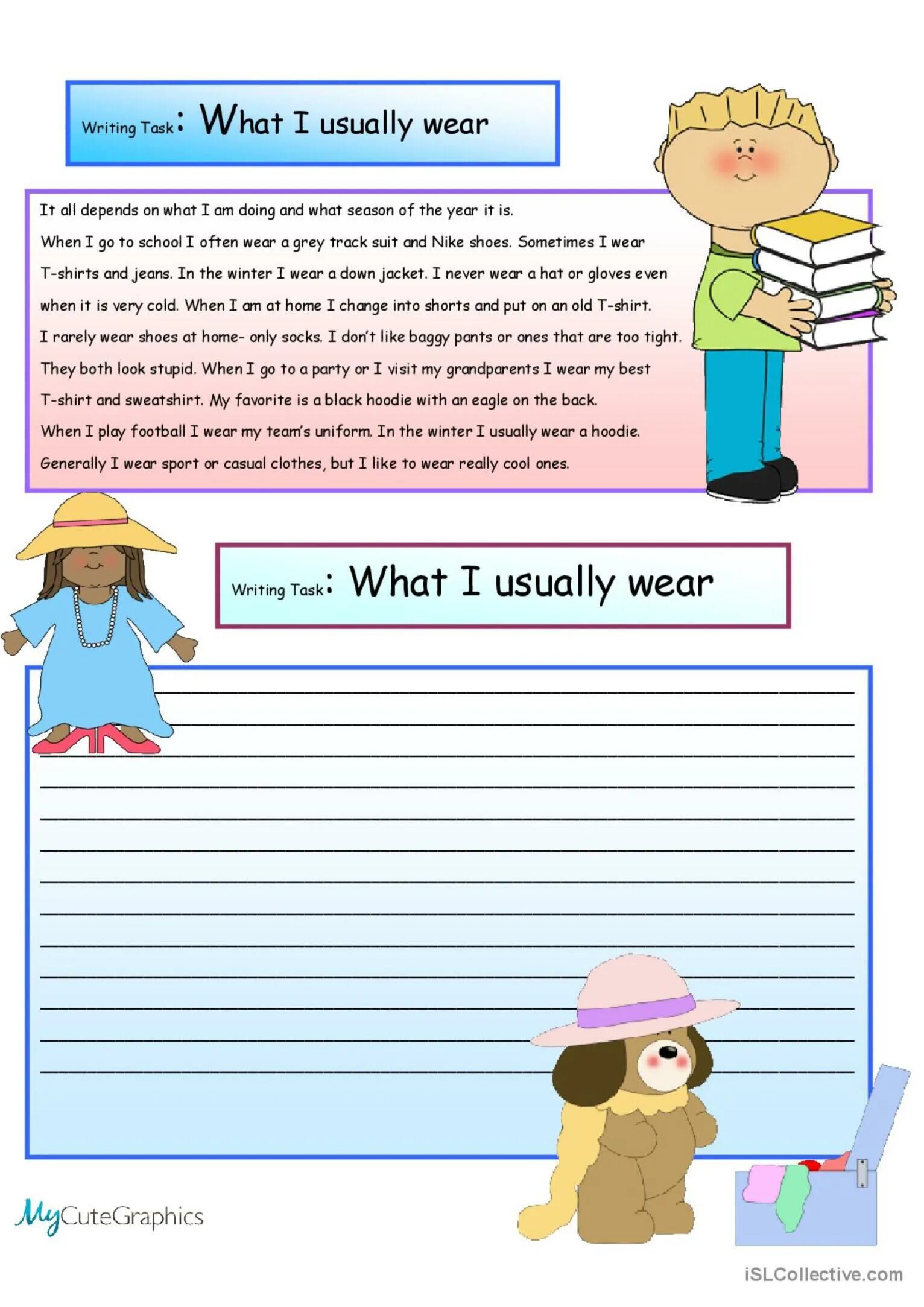 Writing Task: What I usually wear

It all depends on what I am doing and what season of the year it is.

When I go to school I often wear a grey track suit and Nike shoes. Sometimes I wear T-shirts and jeans. In the winter I wear a down jacket. I never wear a hat or gloves even when it is very cold. When I am at home I change into shorts and put on an old T-shirt. I rarely wear shoes at home- only socks. I don't like baggy pants or ones that are too tight. They both look stupid. When I go to a party or I visit my grandparents I wear my best T-shirt and sweatshirt. My favorite is a black hoodie with an eagle on the back.

When I play football I wear my team's uniform. In the winter I usually wear a hoodie.

Generally I wear sport or casual clothes, but I like to wear really cool ones.

Writing Task: What I usually wear

____
____
____
____
____
____
____
____
____
____
____
____
____

MyCuteGraphics

iSLCollective.com